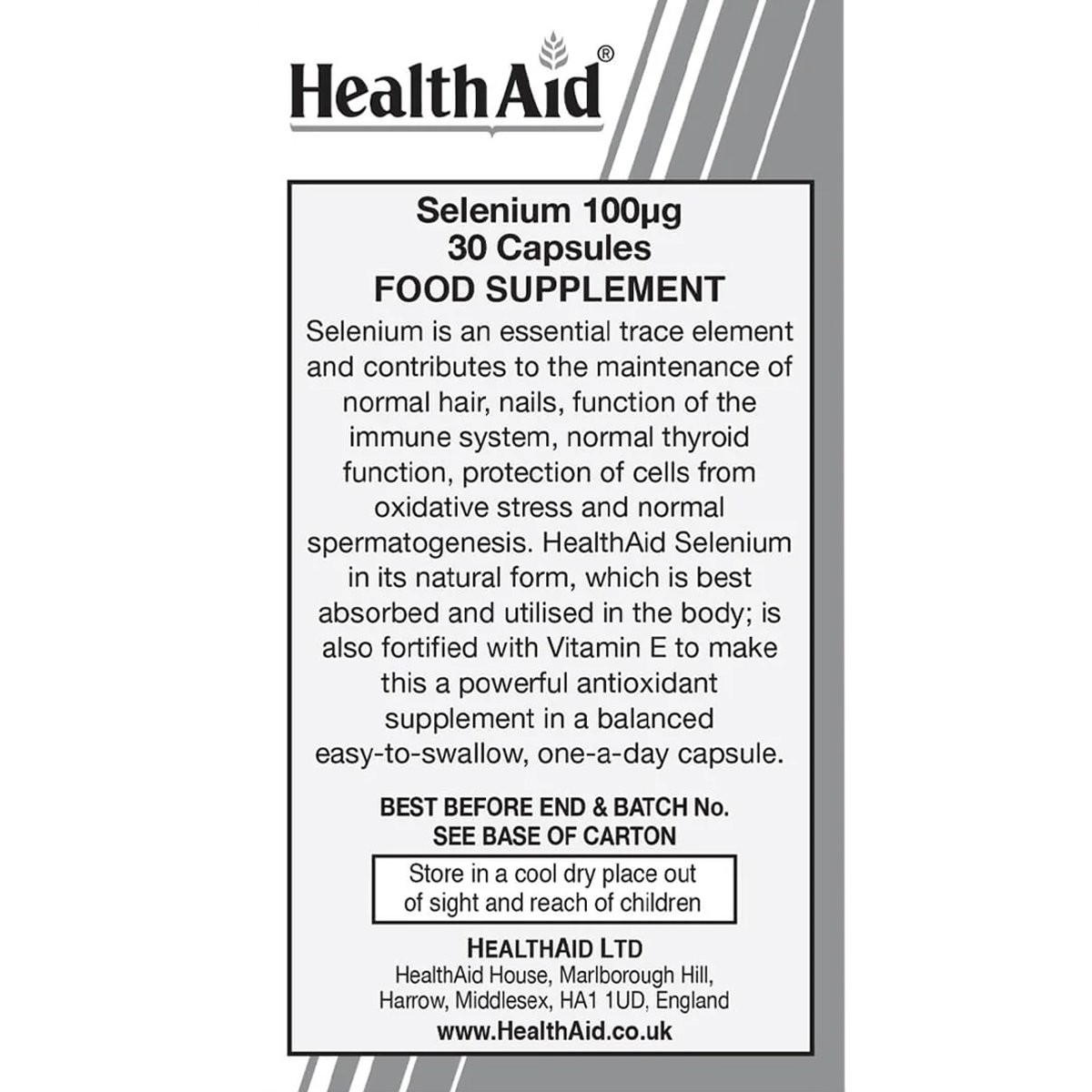 HealthAid®

Selenium 100µg
30 Capsules
FOOD SUPPLEMENT

Selenium is an essential trace element and contributes to the maintenance of normal hair, nails, function of the immune system, normal thyroid function, protection of cells from oxidative stress and normal spermatogenesis. HealthAid Selenium in its natural form, which is best absorbed and utilised in the body; is also fortified with Vitamin E to make this a powerful antioxidant supplement in a balanced easy-to-swallow, one-a-day capsule.

BEST BEFORE END & BATCH No.
SEE BASE OF CARTON

Store in a cool dry place out of sight and reach of children

HEALTHAID LTD
HealthAid House, Marlborough Hill, Harrow, Middlesex, HA1 1UD, England
www.HealthAid.co.uk